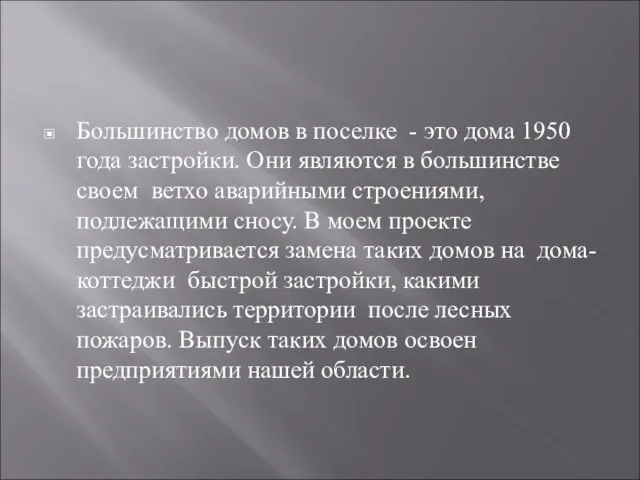 Большинство домов в поселке - это дома 1950 года застройки. Они являются в большинстве своем ветхо аварийными строениями, подлежащими сносу. В моем проекте предусматривается замена таких домов на дома-коттеджи быстрой застройки, какими застраивались территории после лесных пожаров. Выпуск таких домов освоен предприятиями нашей области.